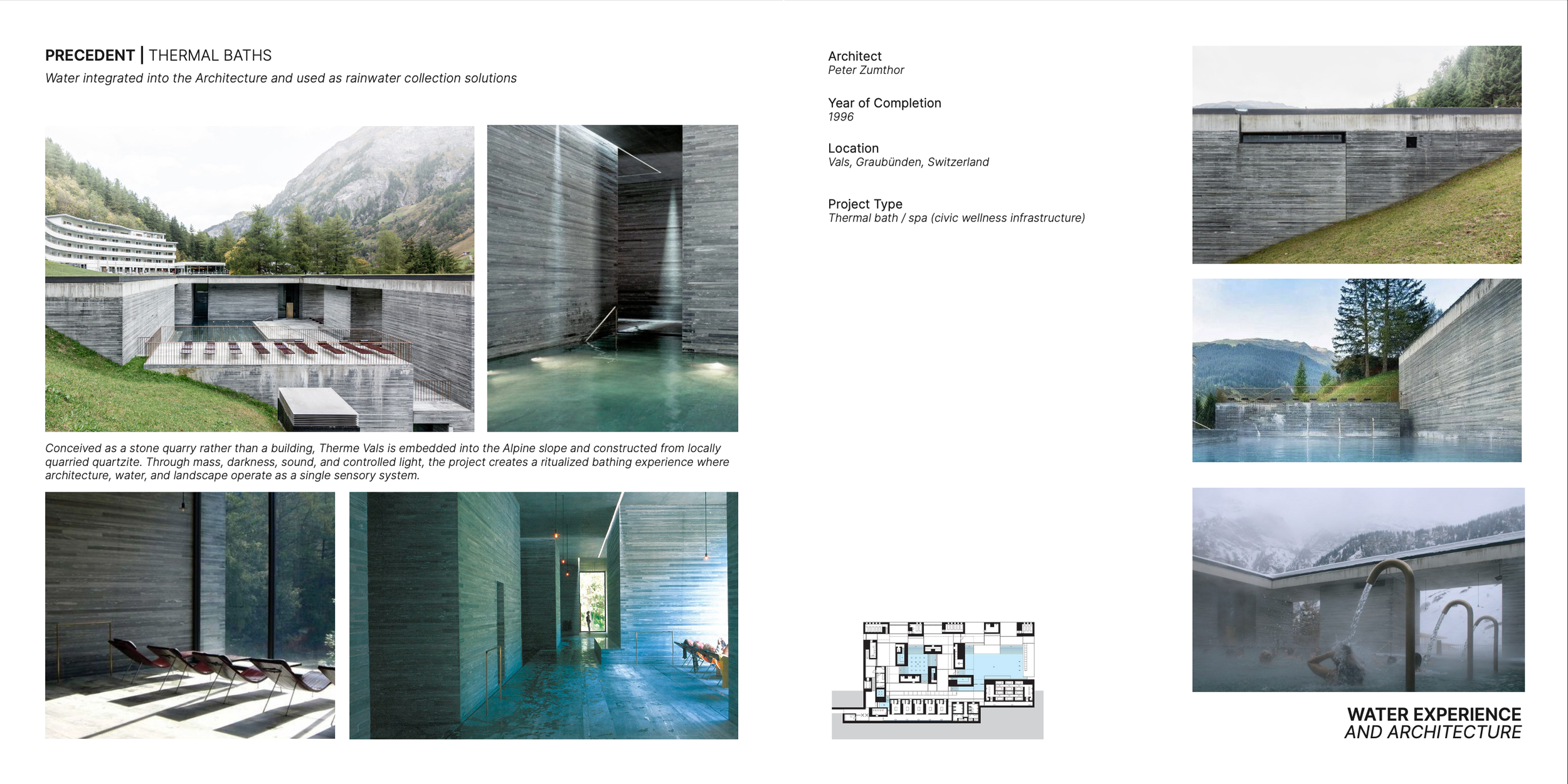 PRECEDENT | THERMAL BATHS
Water integrated into the Architecture and used as rainwater collection solutions

Conceived as a stone quarry rather than a building, Therme Vals is embedded into the Alpine slope and constructed from locally quarried quartzite. Through mass, darkness, sound, and controlled light, the project creates a ritualized bathing experience where architecture, water, and landscape operate as a single sensory system.

Architect
Peter Zumthor

Year of Completion
1996

Location
Vals, Graubünden, Switzerland

Project Type
Thermal bath / spa (civic wellness infrastructure)

WATER EXPERIENCE
AND ARCHITECTURE